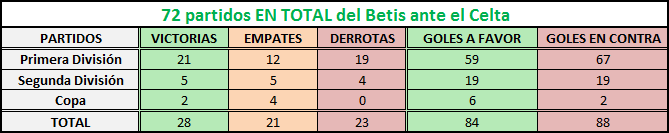 72 partidos EN TOTAL del Betis ante el Celta

| PARTIDOS | VICTORIAS | EMPATES | DERROTAS | GOLES A FAVOR | GOLES EN CONTRA |
|---|---|---|---|---|---|
| Primera División | 21 | 12 | 19 | 59 | 67 |
| Segunda División | 5 | 5 | 4 | 19 | 19 |
| Copa | 2 | 4 | 0 | 6 | 2 |
| TOTAL | 28 | 21 | 23 | 84 | 88 |